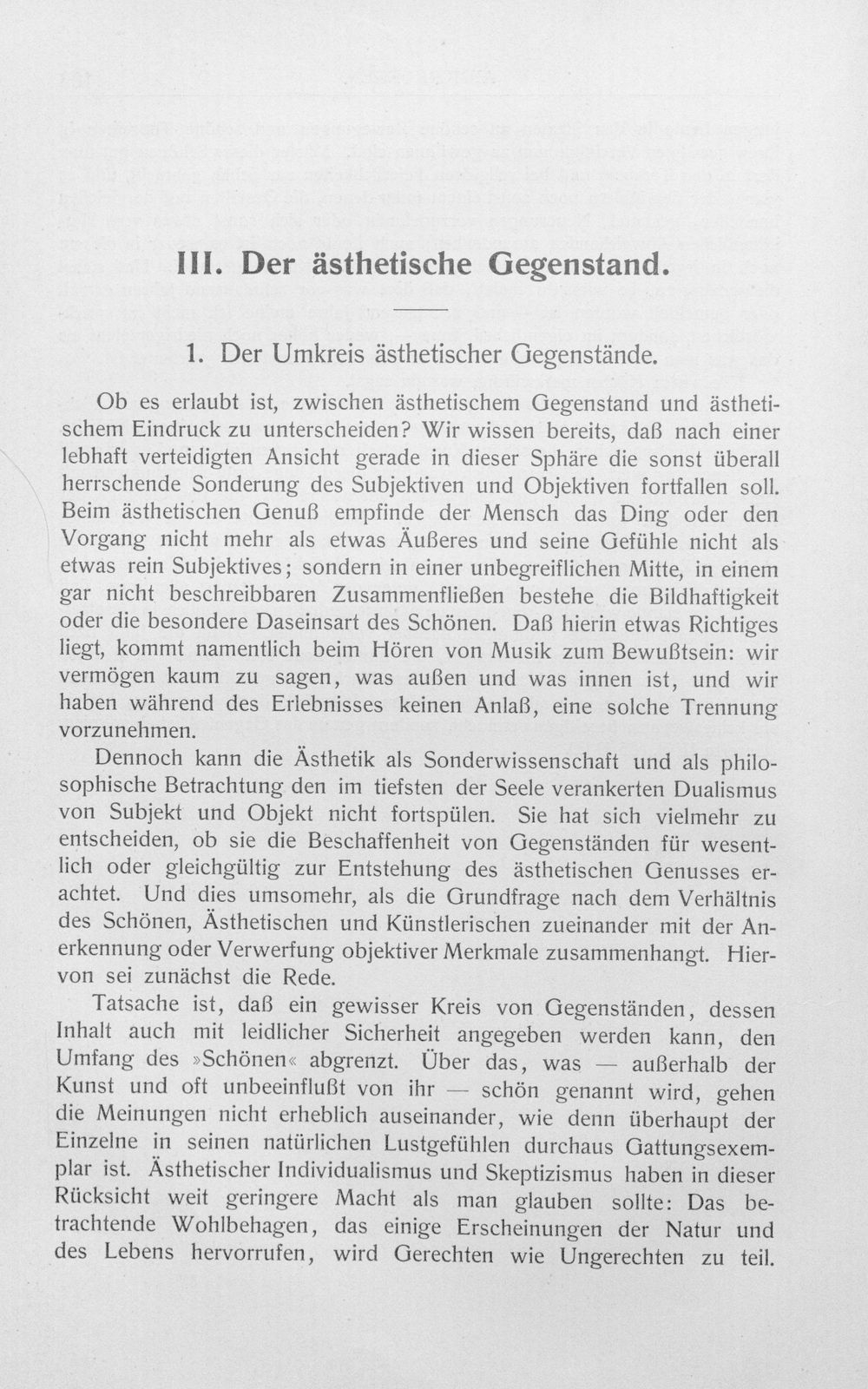 III. Der ästhetische Gegenstand.

1. Der Umkreis ästhetischer Gegenstände.

Ob es erlaubt ist, zwischen ästhetischem Gegenstand und ästhetischem Eindruck zu unterscheiden? Wir wissen bereits, daß nach einer lebhaft verteidigten Ansicht gerade in dieser Sphäre die sonst überall herrschende Sonderung des Subjektiven und Objektiven fortfallen soll. Beim ästhetischen Genuß empfinde der Mensch das Ding oder den Vorgang nicht mehr als etwas Äußeres und seine Gefühle nicht als etwas rein Subjektives; sondern in einer unbegreiflichen Mitte, in einem gar nicht beschreibbaren Zusammenfließen bestehe die Bildhaftigkeit oder die besondere Daseinsart des Schönen. Daß hierin etwas Richtiges liegt, kommt namentlich beim Hören von Musik zum Bewußtsein: wir vermögen kaum zu sagen, was außen und was innen ist, und wir haben während des Erlebnisses keinen Anlaß, eine solche Trennung vorzunehmen.

Dennoch kann die Ästhetik als Sonderwissenschaft und als philosophische Betrachtung den im tiefsten der Seele verankerten Dualismus von Subjekt und Objekt nicht fortspülen. Sie hat sich vielmehr zu entscheiden, ob sie die Beschaffenheit von Gegenständen für wesentlich oder gleichgültig zur Entstehung des ästhetischen Genusses erachtet. Und dies umsomehr, als die Grundfrage nach dem Verhältnis des Schönen, Ästhetischen und Künstlerischen zueinander mit der Anerkennung oder Verwerfung objektiver Merkmale zusammenhangt. Hiervon sei zunächst die Rede.

Tatsache ist, daß ein gewisser Kreis von Gegenständen, dessen Inhalt auch mit leidlicher Sicherheit angegeben werden kann, den Umfang des »Schönen« abgrenzt. Über das, was — außerhalb der Kunst und oft unbeeinflußt von ihr — schön genannt wird, gehen die Meinungen nicht erheblich auseinander, wie denn überhaupt der Einzelne in seinen natürlichen Lustgefühlen durchaus Gattungsexemplar ist. Ästhetischer Individualismus und Skeptizismus haben in dieser Rücksicht weit geringere Macht als man glauben sollte: Das betrachtende Wohlbehagen, das einige Erscheinungen der Natur und des Lebens hervorrufen, wird Gerechten wie Ungerechten zu teil.